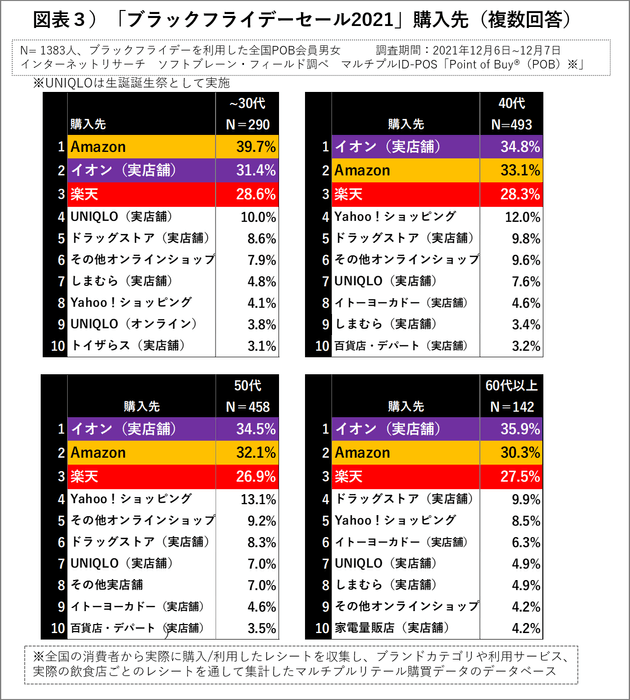 図表３）「ブラックフライデーセール2021」購入先（複数回答）

N= 1383人、ブラックフライデーを利用した全国POB会員男女　　調査期間：2021年12月6日~12月7日
インターネットリサーチ　ソフトブレーン・フィールド調べ　マルチプルID-POS「Point of Buy®（POB）※」

※UNIQLOは生誕誕生祭として実施

| | 購入先 | ~30代 N＝290 |
|---|---|---|
| 1 | Amazon | 39.7% |
| 2 | イオン（実店舗） | 31.4% |
| 3 | 楽天 | 28.6% |
| 4 | UNIQLO（実店舗） | 10.0% |
| 5 | ドラッグストア（実店舗） | 8.6% |
| 6 | その他オンラインショップ | 7.9% |
| 7 | しまむら（実店舗） | 4.8% |
| 8 | Yahoo！ショッピング | 4.1% |
| 9 | UNIQLO（オンライン） | 3.8% |
| 10 | トイザらス（実店舗） | 3.1% |

| | 購入先 | 40代 N=493 |
|---|---|---|
| 1 | イオン（実店舗） | 34.8% |
| 2 | Amazon | 33.1% |
| 3 | 楽天 | 28.3% |
| 4 | Yahoo！ショッピング | 12.0% |
| 5 | ドラッグストア（実店舗） | 9.8% |
| 6 | その他オンラインショップ | 9.6% |
| 7 | UNIQLO（実店舗） | 7.6% |
| 8 | イトーヨーカドー（実店舗） | 4.6% |
| 9 | しまむら（実店舗） | 3.4% |
| 10 | 百貨店・デパート（実店舗） | 3.2% |

| | 購入先 | 50代 N＝458 |
|---|---|---|
| 1 | イオン（実店舗） | 34.5% |
| 2 | Amazon | 32.1% |
| 3 | 楽天 | 26.9% |
| 4 | Yahoo！ショッピング | 13.1% |
| 5 | その他オンラインショップ | 9.2% |
| 6 | ドラッグストア（実店舗） | 8.3% |
| 7 | UNIQLO（実店舗） | 7.0% |
| 8 | その他実店舗 | 7.0% |
| 9 | イトーヨーカドー（実店舗） | 4.6% |
| 10 | 百貨店・デパート（実店舗） | 3.5% |

| | 購入先 | 60代以上 N＝142 |
|---|---|---|
| 1 | イオン（実店舗） | 35.9% |
| 2 | Amazon | 30.3% |
| 3 | 楽天 | 27.5% |
| 4 | ドラッグストア（実店舗） | 9.9% |
| 5 | Yahoo！ショッピング | 8.5% |
| 6 | イトーヨーカドー（実店舗） | 6.3% |
| 7 | UNIQLO（実店舗） | 4.9% |
| 8 | しまむら（実店舗） | 4.9% |
| 9 | その他オンラインショップ | 4.2% |
| 10 | 家電量販店（実店舗） | 4.2% |

※全国の消費者から実際に購入/利用したレシートを収集し、ブランドカテゴリや利用サービス、実際の飲食店ごとのレシートを通して集計したマルチプルリテール購買データのデータベース